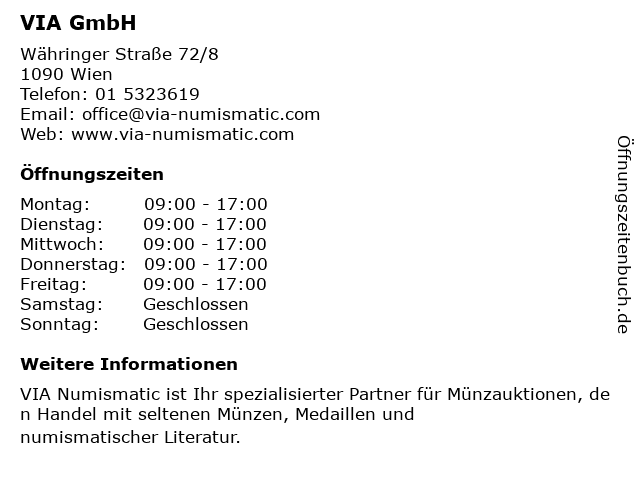 VIA GmbH

Währinger Straße 72/8
1090 Wien
Telefon: 01 5323619
Email: office@via-numismatic.com
Web: www.via-numismatic.com

Öffnungszeiten

Montag: 09:00 - 17:00
Dienstag: 09:00 - 17:00
Mittwoch: 09:00 - 17:00
Donnerstag: 09:00 - 17:00
Freitag: 09:00 - 17:00
Samstag: Geschlossen
Sonntag: Geschlossen

Weitere Informationen

VIA Numismatic ist Ihr spezialisierter Partner für Münzauktionen, den Handel mit seltenen Münzen, Medaillen und numismatischer Literatur.

Öffnungszeitenbuch.de